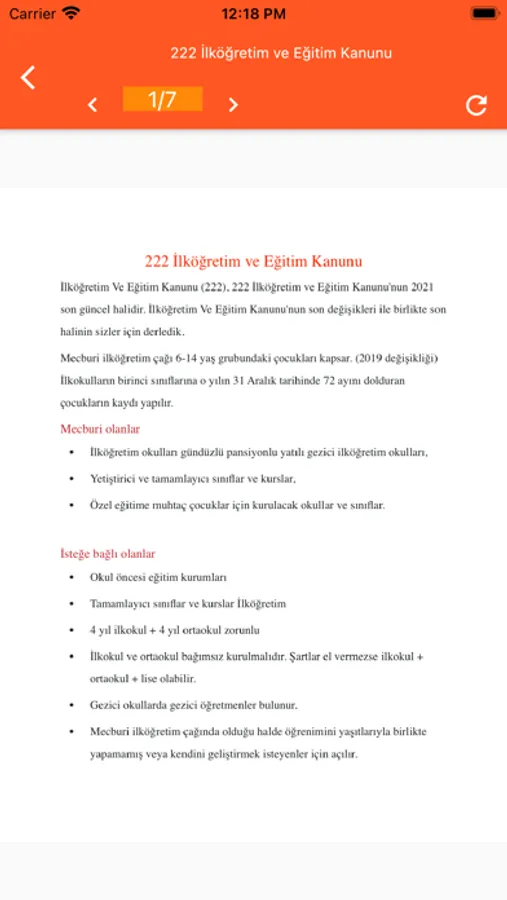 Carrier 12:18 PM

222 İlköğretim ve Eğitim Kanunu

1/7

222 İlköğretim ve Eğitim Kanunu

İlköğretim Ve Eğitim Kanunu (222), 222 İlköğretim ve Eğitim Kanunu'nun 2021 son güncel halidir. İlköğretim Ve Eğitim Kanunu'nun son değişikleri ile birlikte son halinin sizler için derledik.

Mecburi ilköğretim çağı 6-14 yaş grubundaki çocukları kapsar. (2019 değişikliği) İlkokulların birinci sınıflarına o yılın 31 Aralık tarihinde 72 ayını dolduran çocukların kaydı yapılır.

Mecburi olanlar

- İlköğretim okulları gündüzlü pansiyonlu yatılı gezici ilköğretim okulları,
- Yetiştirici ve tamamlayıcı sınıflar ve kurslar,
- Özel eğitime muhtaç çocuklar için kurulacak okullar ve sınıflar.

İsteğe bağlı olanlar

- Okul öncesi eğitim kurumları
- Tamamlayıcı sınıflar ve kurslar İlköğretim
- 4 yıl ilkokul + 4 yıl ortaokul zorunlu
- İlkokul ve ortaokul bağımsız kurulmalıdır. Şartlar el vermezse ilkokul + ortaokul + lise olabilir.
- Gezici okullarda gezici öğretmenler bulunur.
- Mecburi ilköğretim çağında olduğu halde öğrenimini yaşıtlarıyla birlikte yapamamış veya kendini geliştirmek isteyenler için açılır.